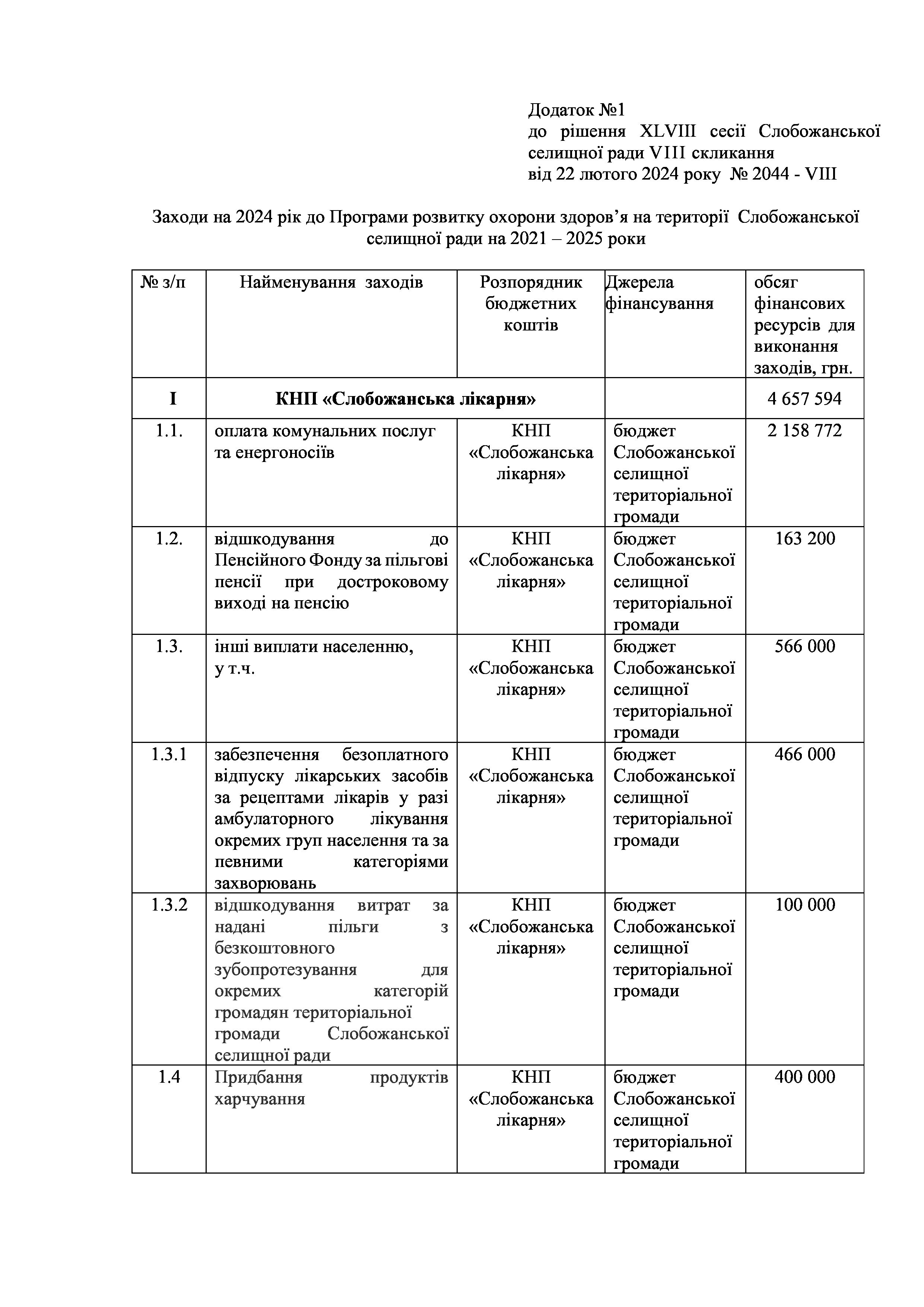 Додаток №1
до рішення XLVIII сесії Слобожанської селищної ради VIII скликання
від 22 лютого 2024 року № 2044 - VIII

Заходи на 2024 рік до Програми розвитку охорони здоров’я на території Слобожанської селищної ради на 2021 – 2025 роки

| № з/п | Найменування заходів | Розпорядник бюджетних коштів | Джерела фінансування | обсяг фінансових ресурсів для виконання заходів, грн. |
|---|---|---|---|---|
| I | КНП «Слобожанська лікарня» | | | 4 657 594 |
| 1.1. | оплата комунальних послуг та енергоносіїв | КНП «Слобожанська лікарня» | бюджет Слобожанської селищної територіальної громади | 2 158 772 |
| 1.2. | відшкодування до Пенсійного Фонду за пільгові пенсії при достроковому виході на пенсію | КНП «Слобожанська лікарня» | бюджет Слобожанської селищної територіальної громади | 163 200 |
| 1.3. | інші виплати населенню, у т.ч. | КНП «Слобожанська лікарня» | бюджет Слобожанської селищної територіальної громади | 566 000 |
| 1.3.1 | забезпечення безоплатного відпуску лікарських засобів за рецептами лікарів у разі амбулаторного лікування окремих груп населення та за певними категоріями захворювань | КНП «Слобожанська лікарня» | бюджет Слобожанської селищної територіальної громади | 466 000 |
| 1.3.2 | відшкодування витрат за надані пільги з безкоштовного зубопротезування для окремих категорій громадян територіальної громади Слобожанської селищної ради | КНП «Слобожанська лікарня» | бюджет Слобожанської селищної територіальної громади | 100 000 |
| 1.4 | Придбання продуктів харчування | КНП «Слобожанська лікарня» | бюджет Слобожанської селищної територіальної громади | 400 000 |